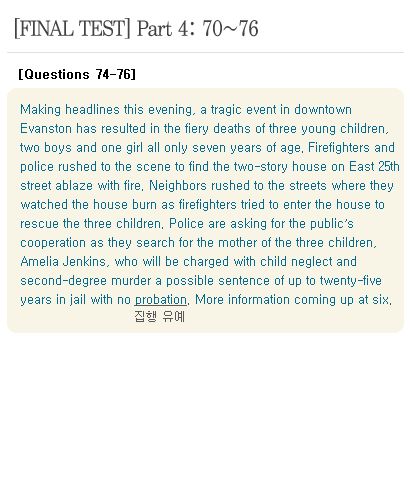 [FINAL TEST] Part 4: 70~76

[Questions 74-76]

Making headlines this evening, a tragic event in downtown Evanston has resulted in the fiery deaths of three young children, two boys and one girl all only seven years of age. Firefighters and police rushed to the scene to find the two-story house on East 25th street ablaze with fire. Neighbors rushed to the streets where they watched the house burn as firefighters tried to enter the house to rescue the three children. Police are asking for the public's cooperation as they search for the mother of the three children, Amelia Jenkins, who will be charged with child neglect and second-degree murder a possible sentence of up to twenty-five years in jail with no probation. More information coming up at six.

집행 유예